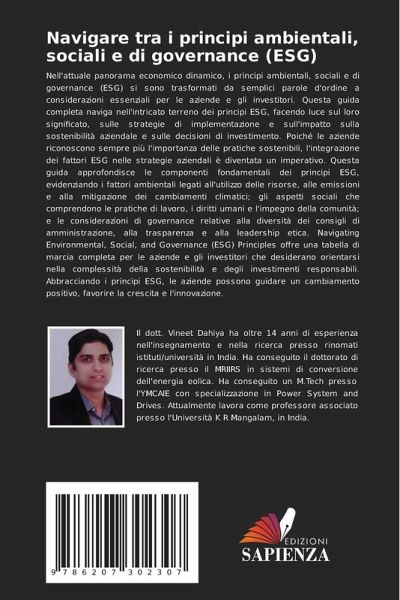 Navigare tra i principi ambientali, sociali e di governance (ESG)

Nell'attuale panorama economico dinamico, i principi ambientali, sociali e di governance (ESG) si sono trasformati da semplici parole d'ordine a considerazioni essenziali per le aziende e gli investitori. Questa guida completa naviga nell'intricato terreno dei principi ESG, facendo luce sul loro significato, sulle strategie di implementazione e sull'impatto sulla sostenibilità aziendale e sulle decisioni di investimento. Poiché le aziende riconoscono sempre più l'importanza delle pratiche sostenibili, l'integrazione dei fattori ESG nelle strategie aziendali è diventata un imperativo. Questa guida approfondisce le componenti fondamentali dei principi ESG, evidenziando i fattori ambientali legati all'utilizzo delle risorse, alle emissioni e alla mitigazione dei cambiamenti climatici; gli aspetti sociali che comprendono le pratiche di lavoro, i diritti umani e l'impegno della comunità; e le considerazioni di governance relative alla diversità dei consigli di amministrazione, alla trasparenza e alla leadership etica. Navigating Environmental, Social, and Governance (ESG) Principles offre una tabella di marcia completa per le aziende e gli investitori che desiderano orientarsi nella complessità della sostenibilità e degli investimenti responsabili. Abbracciando i principi ESG, le aziende possono guidare un cambiamento positivo, favorire la crescita e l'innovazione.

Il dott. Vineet Dahiya ha oltre 14 anni di esperienza nell'insegnamento e nella ricerca presso rinomati istituti/università in India. Ha conseguito il dottorato di ricerca presso il MRIIRS in sistemi di conversione dell'energia eolica. Ha conseguito un M.Tech presso l'YMCAIE con specializzazione in Power System and Drives. Attualmente lavora come professore associato presso l'Università K R Mangalam, in India.

9 786207 302307

EDIZIONI
SAPIENZA